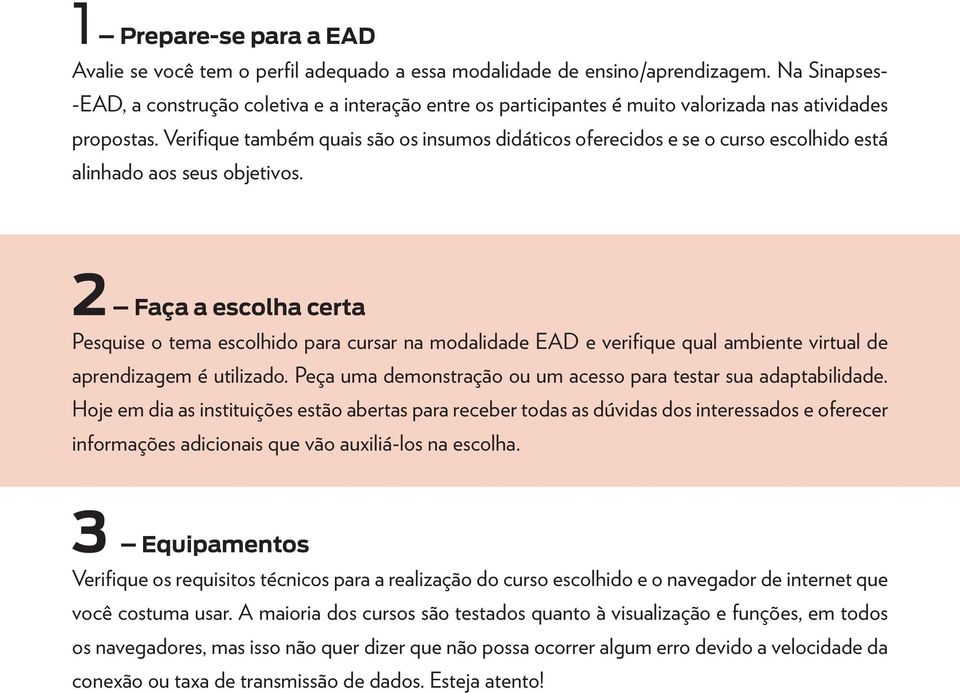 1 – Prepare-se para a EAD

Avalie se você tem o perfil adequado a essa modalidade de ensino/aprendizagem. Na Sinapses-EAD, a construção coletiva e a interação entre os participantes é muito valorizada nas atividades propostas. Verifique também quais são os insumos didáticos oferecidos e se o curso escolhido está alinhado aos seus objetivos.

2 – Faça a escolha certa

Pesquise o tema escolhido para cursar na modalidade EAD e verifique qual ambiente virtual de aprendizagem é utilizado. Peça uma demonstração ou um acesso para testar sua adaptabilidade. Hoje em dia as instituições estão abertas para receber todas as dúvidas dos interessados e oferecer informações adicionais que vão auxiliá-los na escolha.

3 – Equipamentos

Verifique os requisitos técnicos para a realização do curso escolhido e o navegador de internet que você costuma usar. A maioria dos cursos são testados quanto à visualização e funções, em todos os navegadores, mas isso não quer dizer que não possa ocorrer algum erro devido a velocidade da conexão ou taxa de transmissão de dados. Esteja atento!